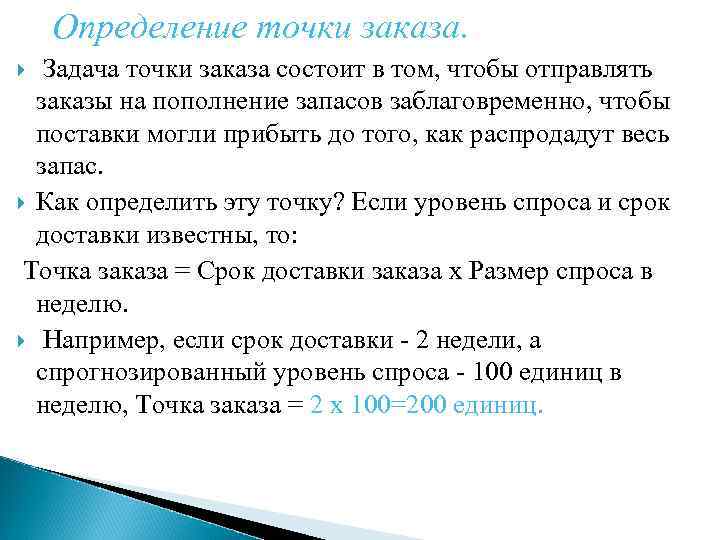 Определение точки заказа.

Задача точки заказа состоит в том, чтобы отправлять заказы на пополнение запасов заблаговременно, чтобы поставки могли прибыть до того, как распродадут весь запас.

Как определить эту точку? Если уровень спроса и срок доставки известны, то:

Точка заказа = Срок доставки заказа х Размер спроса в неделю.

Например, если срок доставки - 2 недели, а спрогнозированный уровень спроса - 100 единиц в неделю, Точка заказа = 2 х 100=200 единиц.